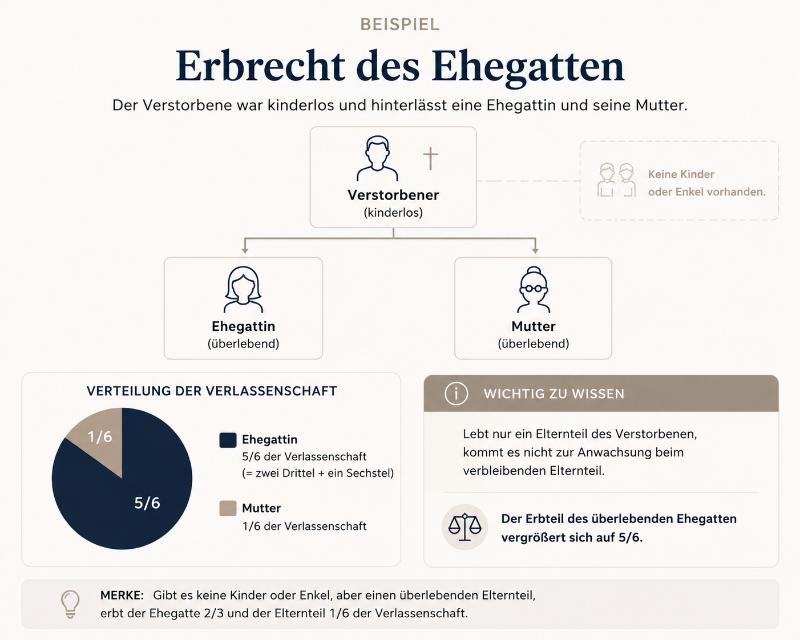 BEISPIEL

Erbrecht des Ehegatten

Der Verstorbene war kinderlos und hinterlässt eine Ehegattin und seine Mutter.

Verstorbener
(kinderlos)

Keine Kinder oder Enkel vorhanden.

Ehegattin
(überlebend)

Mutter
(überlebend)

VERTEILUNG DER VERLASSENSCHAFT

1/6

5/6

Ehegattin
5/6 der Verlassenschaft
(= zwei Drittel + ein Sechstel)

Mutter
1/6 der Verlassenschaft

WICHTIG ZU WISSEN

Lebt nur ein Elternteil des Verstorbenen, kommt es nicht zur Anwachsung beim verbleibenden Elternteil.

Der Erbteil des überlebenden Ehegatten vergrößert sich auf 5/6.

MERKE: Gibt es keine Kinder oder Enkel, aber einen überlebenden Elternteil, erbt der Ehegatte 2/3 und der Elternteil 1/6 der Verlassenschaft.